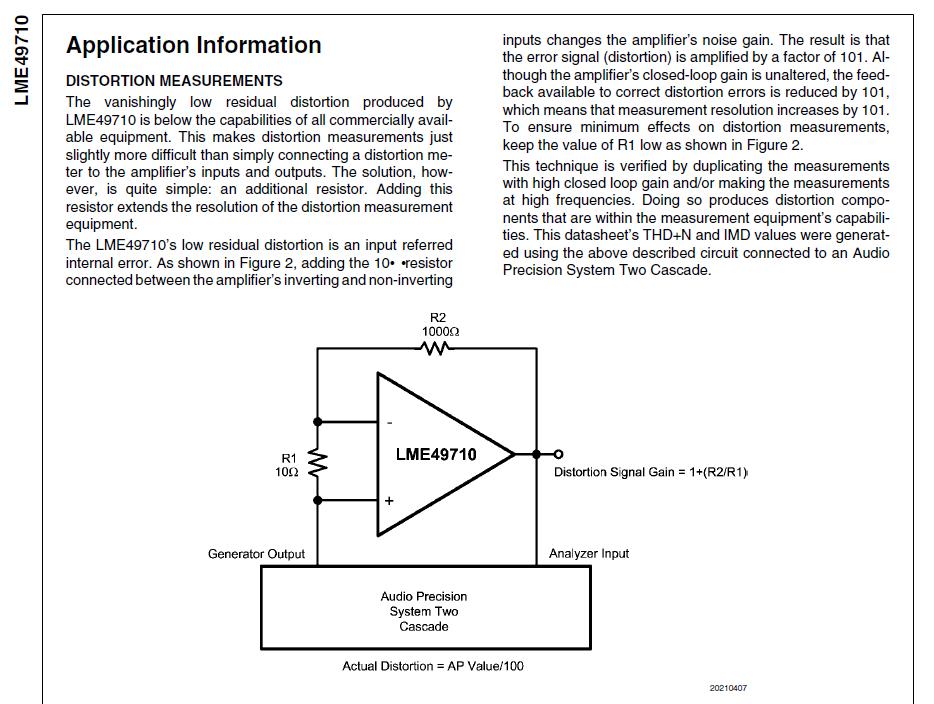 LME49710

Application Information

DISTORTION MEASUREMENTS

The vanishingly low residual distortion produced by LME49710 is below the capabilities of all commercially available equipment. This makes distortion measurements just slightly more difficult than simply connecting a distortion meter to the amplifier's inputs and outputs. The solution, however, is quite simple: an additional resistor. Adding this resistor extends the resolution of the distortion measurement equipment.

The LME49710's low residual distortion is an input referred internal error. As shown in Figure 2, adding the 10• •resistor connected between the amplifier's inverting and non-inverting inputs changes the amplifier's noise gain. The result is that the error signal (distortion) is amplified by a factor of 101. Although the amplifier's closed-loop gain is unaltered, the feedback available to correct distortion errors is reduced by 101, which means that measurement resolution increases by 101. To ensure minimum effects on distortion measurements, keep the value of R1 low as shown in Figure 2.

This technique is verified by duplicating the measurements with high closed loop gain and/or making the measurements at high frequencies. Doing so produces distortion components that are within the measurement equipment's capabilities. This datasheet's THD+N and IMD values were generated using the above described circuit connected to an Audio Precision System Two Cascade.

R2
1000Ω

R1
10Ω

-
+
LME49710

Distortion Signal Gain = 1+(R2/R1)

Generator Output

Analyzer Input

Audio Precision
System Two
Cascade

Actual Distortion = AP Value/100

20210407